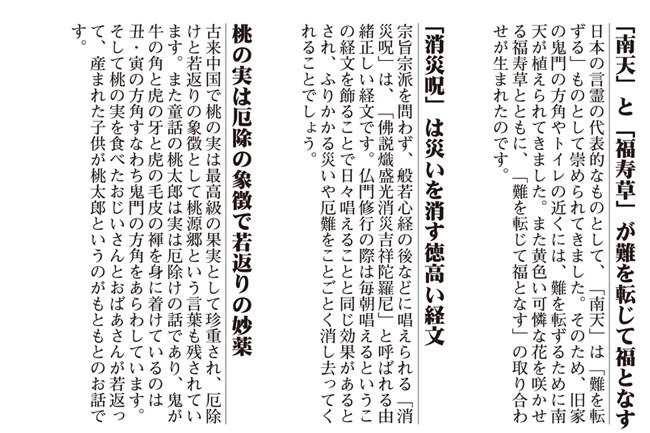 「南天」と「福寿草」が難を転じて福となす

日本の言霊の代表的なものとして、「南天」は「難を転ずる」ものとして崇められてきました。そのため、旧家の鬼門の方角やトイレの近くには、難を転ずるために南天が植えられてきました。また黄色い可憐な花を咲かせる福寿草とともに、「難を転じて福となす」の取り合わせが生まれたのです。

「消災呪」は災いを消す徳高い経文

宗旨宗派を問わず、般若心経の後などに唱えられる「消災呪」は、「佛説熾盛光消災吉祥陀羅尼」と呼ばれる由緒正しい経文です。仏門修行の際は毎朝唱えるというこの経文を飾ることで日々唱えることと同じ効果があるとされ、ふりかかる災いや厄難をことごとく消し去ってくれることでしょう。

桃の実は厄除の象徴で若返りの妙薬

古来中国で桃の実は最高級の果実として珍重され、厄除けと若返りの象徴として桃源郷という言葉も残されています。また童話の桃太郎は実は厄除けの話であり、鬼が牛の角と虎の牙と虎の毛皮の褌を身に着けているのは丑・寅の方角すなわち鬼門の方角をあらわしています。そして桃の実を食べたおじいさんとおばあさんが若返って、産まれた子供が桃太郎というのがもともとのお話です。